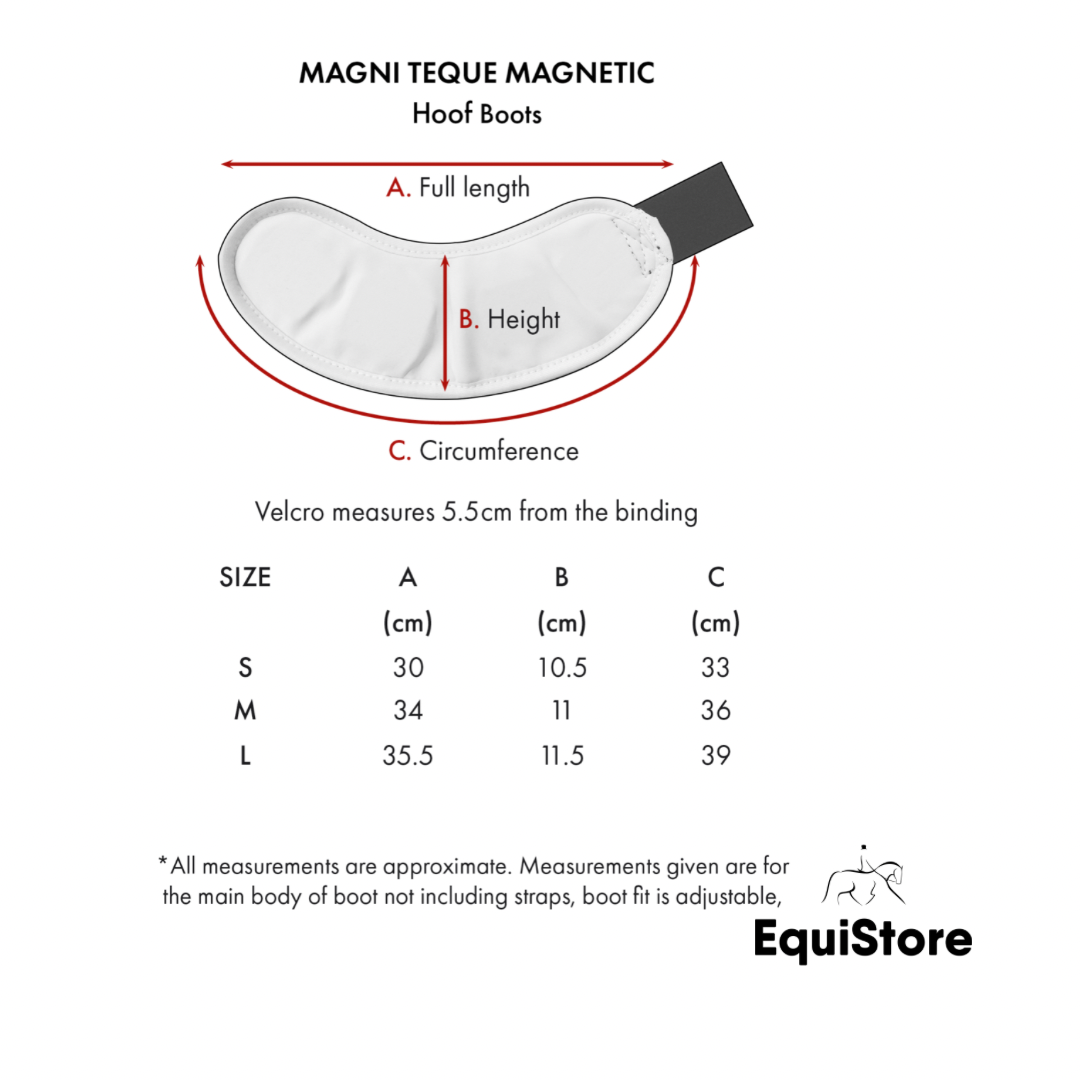 MAGNI TEQUE MAGNETIC
Hoof Boots

A. Full length

B. Height

C. Circumference

Velcro measures 5.5cm from the binding

| SIZE | A (cm) | B (cm) | C (cm) |
|---|---|---|---|
| S | 30 | 10.5 | 33 |
| M | 34 | 11 | 36 |
| L | 35.5 | 11.5 | 39 |

*All measurements are approximate. Measurements given are for the main body of boot not including straps, boot fit is adjustable,

EquiStore